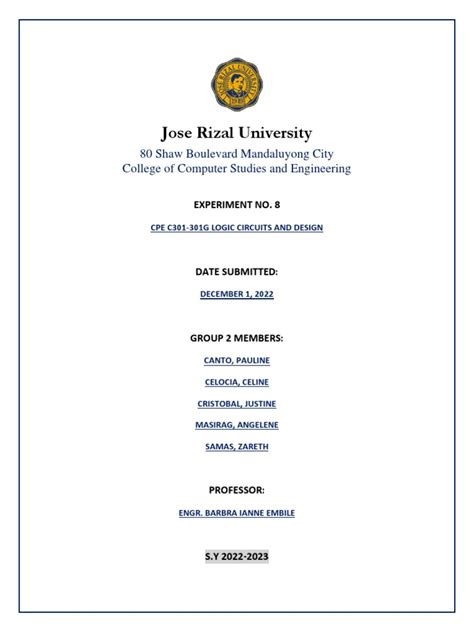 Jose Rizal University

80 Shaw Boulevard Mandaluyong City
College of Computer Studies and Engineering

EXPERIMENT NO. 8

CPE C301-301G LOGIC CIRCUITS AND DESIGN

DATE SUBMITTED:

DECEMBER 1, 2022

GROUP 2 MEMBERS:

CANTO, PAULINE

CELOCIA, CELINE

CRISTOBAL, JUSTINE

MASIRAG, ANGELENE

SAMAS, ZARETH

PROFESSOR:

ENGR. BARBRA IANNE EMBILE

S.Y 2022-2023